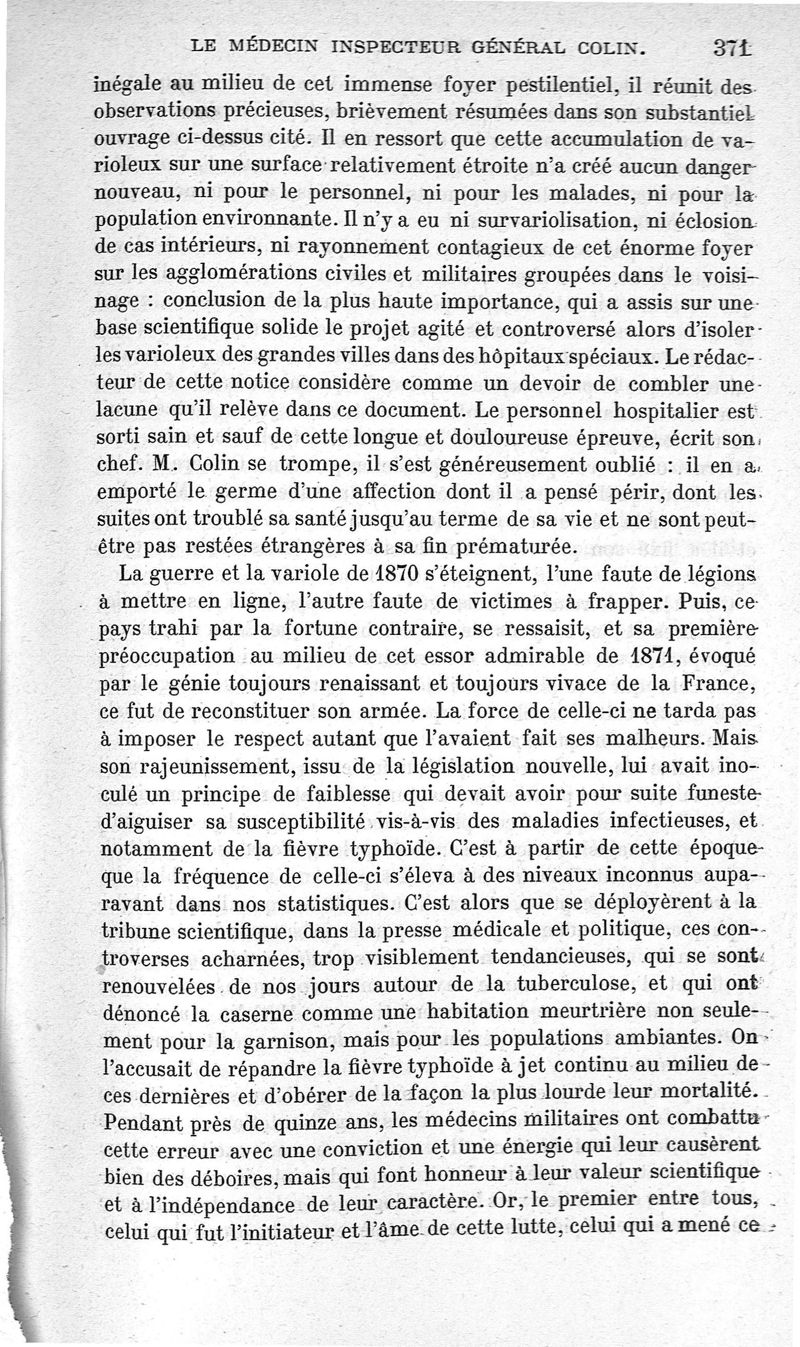 LE MÉDECIN INSPECTEUR GÉNÉRAL COLIN. 371

inégale au milieu de cet immense foyer pestilentiel, il réunit des observations précieuses, brièvement résumées dans son substantiel ouvrage ci-dessus cité. Il en ressort que cette accumulation de varioleux sur une surface relativement étroite n'a créé aucun danger nouveau, ni pour le personnel, ni pour les malades, ni pour la population environnante. Il n'y a eu ni survariolisation, ni éclosion de cas intérieurs, ni rayonnement contagieux de cet énorme foyer sur les agglomérations civiles et militaires groupées dans le voisinage : conclusion de la plus haute importance, qui a assis sur une base scientifique solide le projet agité et controversé alors d'isoler les varioleux des grandes villes dans des hôpitaux spéciaux. Le rédacteur de cette notice considère comme un devoir de combler une lacune qu'il relève dans ce document. Le personnel hospitalier est sorti sain et sauf de cette longue et douloureuse épreuve, écrit son chef. M. Colin se trompe, il s'est généreusement oublié : il en a emporté le germe d'une affection dont il a pensé périr, dont les suites ont troublé sa santé jusqu'au terme de sa vie et ne sont peut-être pas restées étrangères à sa fin prématurée.

La guerre et la variole de 1870 s'éteignent, l'une faute de légions à mettre en ligne, l'autre faute de victimes à frapper. Puis, ce pays trahi par la fortune contraire, se ressaisit, et sa première préoccupation au milieu de cet essor admirable de 1871, évoqué par le génie toujours renaissant et toujours vivace de la France, ce fut de reconstituer son armée. La force de celle-ci ne tarda pas à imposer le respect autant que l'avaient fait ses malheurs. Mais son rajeunissement, issu de la législation nouvelle, lui avait inoculé un principe de faiblesse qui devait avoir pour suite funeste d'aiguiser sa susceptibilité vis-à-vis des maladies infectieuses, et notamment de la fièvre typhoïde. C'est à partir de cette époque que la fréquence de celle-ci s'éleva à des niveaux inconnus auparavant dans nos statistiques. C'est alors que se déployèrent à la tribune scientifique, dans la presse médicale et politique, ces controverses acharnées, trop visiblement tendancieuses, qui se sont renouvelées de nos jours autour de la tuberculose, et qui ont dénoncé la caserne comme une habitation meurtrière non seulement pour la garnison, mais pour les populations ambiantes. On l'accusait de répandre la fièvre typhoïde à jet continu au milieu de ces dernières et d'obérer de la façon la plus lourde leur mortalité. Pendant près de quinze ans, les médecins militaires ont combattu cette erreur avec une conviction et une énergie qui leur causèrent bien des déboires, mais qui font honneur à leur valeur scientifique et à l'indépendance de leur caractère. Or, le premier entre tous, celui qui fut l'initiateur et l'âme de cette lutte, celui qui a mené ce